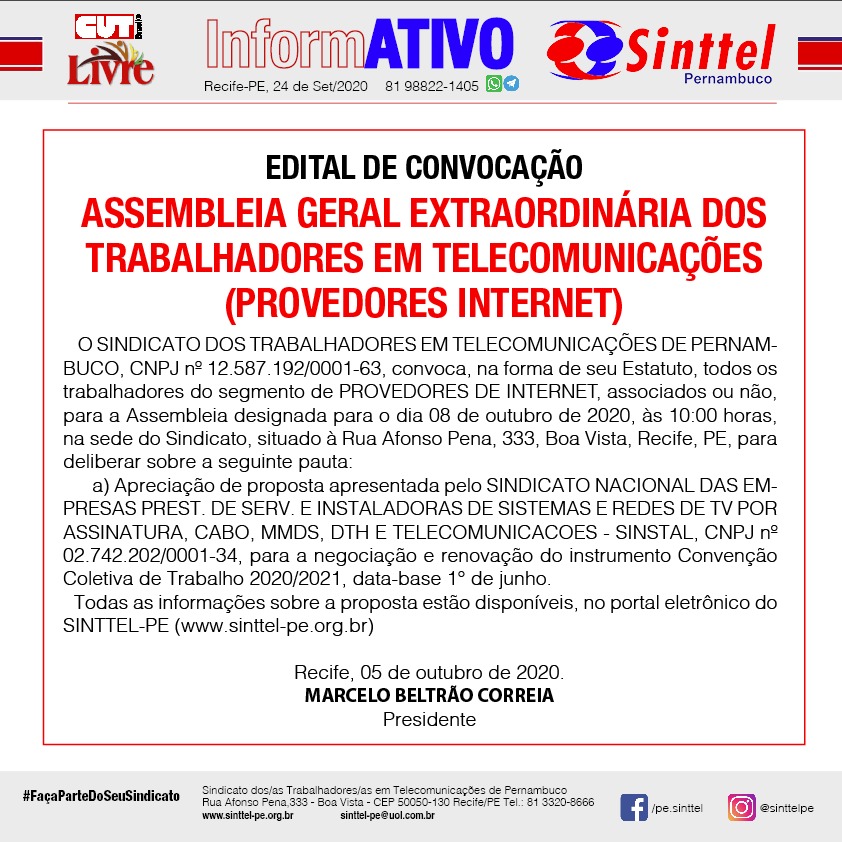 CUT Brasil
Livre

InformATIVO
Recife-PE, 24 de Set/2020 81 98822-1405

Sinttel
Pernambuco

EDITAL DE CONVOCAÇÃO

ASSEMBLEIA GERAL EXTRAORDINÁRIA DOS TRABALHADORES EM TELECOMUNICAÇÕES (PROVEDORES INTERNET)

O SINDICATO DOS TRABALHADORES EM TELECOMUNICAÇÕES DE PERNAMBUCO, CNPJ nº 12.587.192/0001-63, convoca, na forma de seu Estatuto, todos os trabalhadores do segmento de PROVEDORES DE INTERNET, associados ou não, para a Assembleia designada para o dia 08 de outubro de 2020, às 10:00 horas, na sede do Sindicato, situado à Rua Afonso Pena, 333, Boa Vista, Recife, PE, para deliberar sobre a seguinte pauta:

a) Apreciação de proposta apresentada pelo SINDICATO NACIONAL DAS EMPRESAS PREST. DE SERV. E INSTALADORAS DE SISTEMAS E REDES DE TV POR ASSINATURA, CABO, MMDS, DTH E TELECOMUNICACOES - SINSTAL, CNPJ nº 02.742.202/0001-34, para a negociação e renovação do instrumento Convenção Coletiva de Trabalho 2020/2021, data-base 1° de junho.

Todas as informações sobre a proposta estão disponíveis, no portal eletrônico do SINTTEL-PE (www.sinttel-pe.org.br)

Recife, 05 de outubro de 2020.
MARCELO BELTRÃO CORREIA
Presidente

#FaçaParteDoSeuSindicato

Sindicato dos/as Trabalhadores/as em Telecomunicações de Pernambuco
Rua Afonso Pena,333 - Boa Vista - CEP 50050-130 Recife/PE Tel.: 81 3320-8666
www.sinttel-pe.org.br sinttel-pe@uol.com.br

/pe.sinttel

@sinttelpe